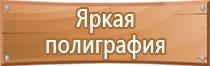 Яркая полиграфия